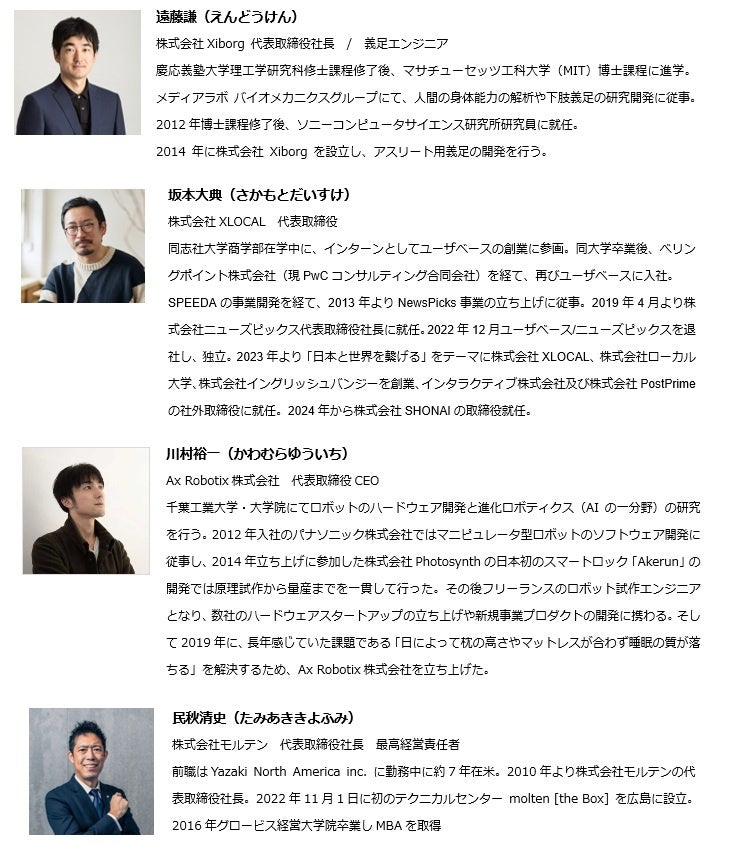 遠藤謙（えんどうけん）
株式会社Xiborg 代表取締役社長 / 義足エンジニア
慶応義塾大学理工学研究科修士課程修了後、マサチューセッツ工科大学（MIT）博士課程に進学。メディアラボ バイオメカニクスグループにて、人間の身体能力の解析や下肢義足の研究開発に従事。2012年博士課程修了後、ソニーコンピュータサイエンス研究所研究員に就任。2014年に株式会社Xiborgを設立し、アスリート用義足の開発を行う。

坂本大典（さかもとだいすけ）
株式会社XLOCAL 代表取締役
同志社大学商学部在学中に、インターンとしてユーザベースの創業に参画。同大学卒業後、ベリングポイント株式会社（現PwCコンサルティング合同会社）を経て、再びユーザベースに入社。SPEEDAの事業開発を経て、2013年よりNewsPicks事業の立ち上げに従事。2019年4月より株式会社ニューズピックス代表取締役社長に就任。2022年12月ユーザベース/ニューズピックスを退社し、独立。2023年より「日本と世界を繋げる」をテーマに株式会社XLOCAL、株式会社ローカル大学、株式会社イングリッシュバンジーを創業、インタラクティブ株式会社及び株式会社PostPrimeの社外取締役に就任。2024年から株式会社SHONAIの取締役就任。

川村裕一（かわむらゆういち）
Ax Robotix株式会社 代表取締役CEO
千葉工業大学・大学院にてロボットのハードウェア開発と進化ロボティクス（AIの一分野）の研究を行う。2012年入社のパナソニック株式会社ではマニピュレータ型ロボットのソフトウェア開発に従事し、2014年立ち上げに参加した株式会社Photosynthの日本初のスマートロック「Akerun」の開発では原理試作から量産までを一貫して行った。その後フリーランスのロボット試作エンジニアとなり、数社のハードウェアスタートアップの立ち上げや新規事業プロダクトの開発に携わる。そして2019年に、長年感じていた課題である「日によって枕の高さやマットレスが合わず睡眠の質が落ちる」を解決するため、Ax Robotix株式会社を立ち上げた。

民秋清史（たみあききよふみ）
株式会社モルテン 代表取締役社長 最高経営責任者
前職はYazaki North America inc.に勤務中に約7年在米。2010年より株式会社モルテンの代表取締役社長。2022年11月1日に初のテクニカルセンター molten [the Box] を広島に設立。2016年グロービス経営大学院卒業しMBAを取得